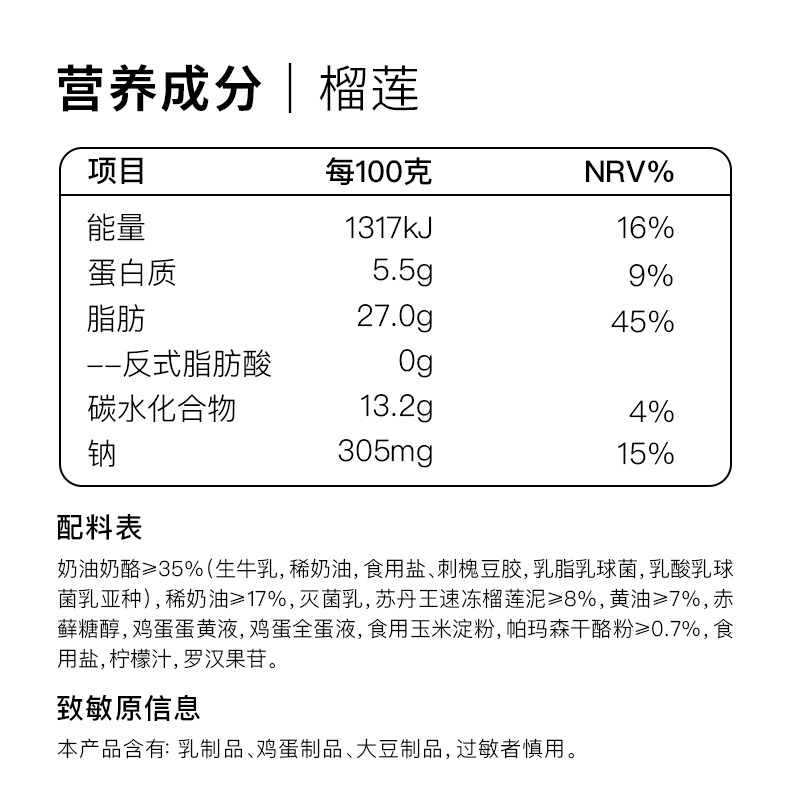 营养成分 | 榴莲

| 项目 | 每100克 | NRV% |
|---|---|---|
| 能量 | 1317kJ | 16% |
| 蛋白质 | 5.5g | 9% |
| 脂肪 | 27.0g | 45% |
| ——反式脂肪酸 | 0g | |
| 碳水化合物 | 13.2g | 4% |
| 钠 | 305mg | 15% |

配料表

奶油奶酪≥35%(生牛乳,稀奶油,食用盐、刺槐豆胶,乳脂乳球菌,乳酸乳球菌乳亚种),稀奶油≥17%,灭菌乳,苏丹王速冻榴莲泥≥8%,黄油≥7%,赤藓糖醇,鸡蛋蛋黄液,鸡蛋全蛋液,食用玉米淀粉,帕玛森干酪粉≥0.7%,食用盐,柠檬汁,罗汉果苷。

致敏原信息

本产品含有: 乳制品、鸡蛋制品、大豆制品,过敏者慎用。